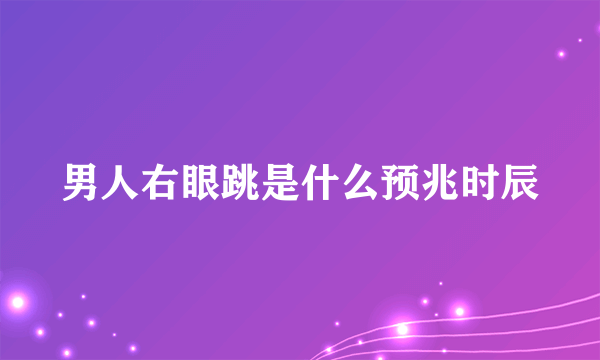 男人右眼跳是什么预兆时辰